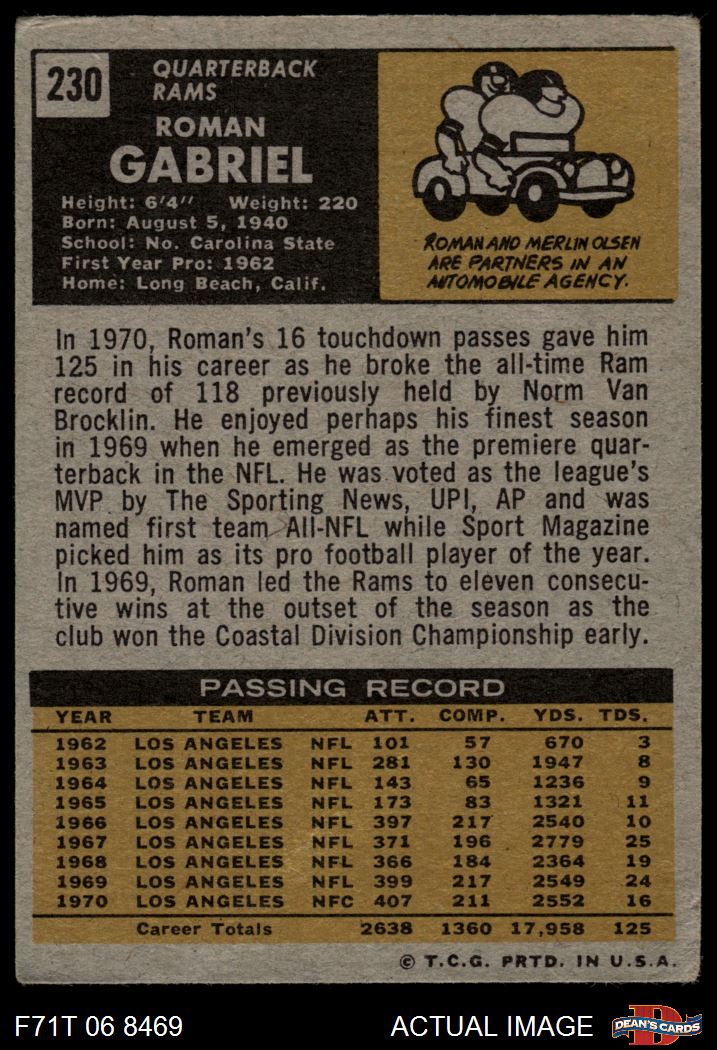 230

QUARTERBACK
RAMS

ROMAN
GABRIEL

Height: 6'4" Weight: 220
Born: August 5, 1940
School: No. Carolina State
First Year Pro: 1962
Home: Long Beach, Calif.

ROMAN AND MERLIN OLSEN ARE PARTNERS IN AN AUTOMOBILE AGENCY.

In 1970, Roman's 16 touchdown passes gave him 125 in his career as he broke the all-time Ram record of 118 previously held by Norm Van Brocklin. He enjoyed perhaps his finest season in 1969 when he emerged as the premiere quarterback in the NFL. He was voted as the league's MVP by The Sporting News, UPI, AP and was named first team All-NFL while Sport Magazine picked him as its pro football player of the year. In 1969, Roman led the Rams to eleven consecutive wins at the outset of the season as the club won the Coastal Division Championship early.

PASSING RECORD

| YEAR | TEAM | | ATT. | COMP. | YDS. | TDS. |
|---|---|---|---|---|---|---|
| 1962 | LOS ANGELES | NFL | 101 | 57 | 670 | 3 |
| 1963 | LOS ANGELES | NFL | 281 | 130 | 1947 | 8 |
| 1964 | LOS ANGELES | NFL | 143 | 65 | 1236 | 9 |
| 1965 | LOS ANGELES | NFL | 173 | 83 | 1321 | 11 |
| 1966 | LOS ANGELES | NFL | 397 | 217 | 2540 | 10 |
| 1967 | LOS ANGELES | NFL | 371 | 196 | 2779 | 25 |
| 1968 | LOS ANGELES | NFL | 366 | 184 | 2364 | 19 |
| 1969 | LOS ANGELES | NFL | 399 | 217 | 2549 | 24 |
| 1970 | LOS ANGELES | NFC | 407 | 211 | 2552 | 16 |
| | Career Totals | | 2638 | 1360 | 17,958 | 125 |

© T.C.G. PRTD. IN U.S.A.

F71T 06 8469

ACTUAL IMAGE

DEAN'S CARDS